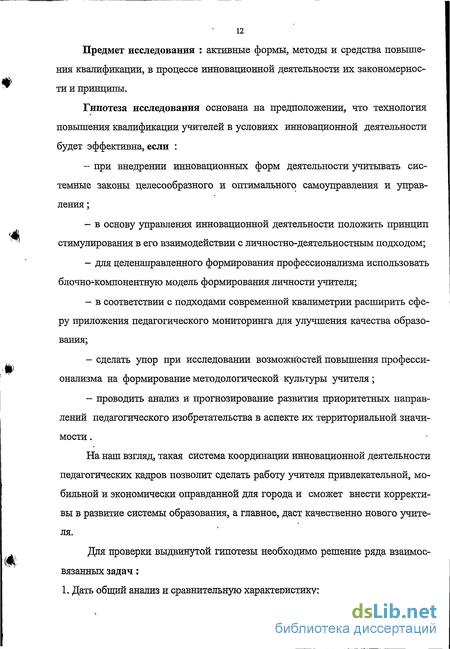 12

Предмет исследования : активные формы, методы и средства повышения квалификации, в процессе инновационной деятельности их закономерности и принципы.

Гипотеза исследования основана на предположении, что технология повышения квалификации учителей в условиях инновационной деятельности будет эффективна, если :

– при внедрении инновационных форм деятельности учитывать системные законы целесообразного и оптимального самоуправления и управления ;

– в основу управления инновационной деятельности положить принцип стимулирования в его взаимодействии с личностно-деятельностным подходом;

– для целенаправленного формирования профессионализма использовать блочно-компонентную модель формирования личности учителя;

– в соответствии с подходами современной квалиметрии расширить сферу приложения педагогического мониторинга для улучшения качества образования;

– сделать упор при исследовании возможностей повышения профессионализма на формирование методологической культуры учителя ;

– проводить анализ и прогнозирование развития приоритетных направлений педагогического изобретательства в аспекте их территориальной значимости .

На наш взгляд, такая система координации инновационной деятельности педагогических кадров позволит сделать работу учителя привлекательной, мобильной и экономически оправданной для города и сможет внести коррективы в развитие системы образования, а главное, даст качественно нового учителя.

Для проверки выдвинутой гипотезы необходимо решение ряда взаимосвязанных задач :

1. Дать общий анализ и сравнительную характеристику:

dsLib.net
библиотека диссертаций